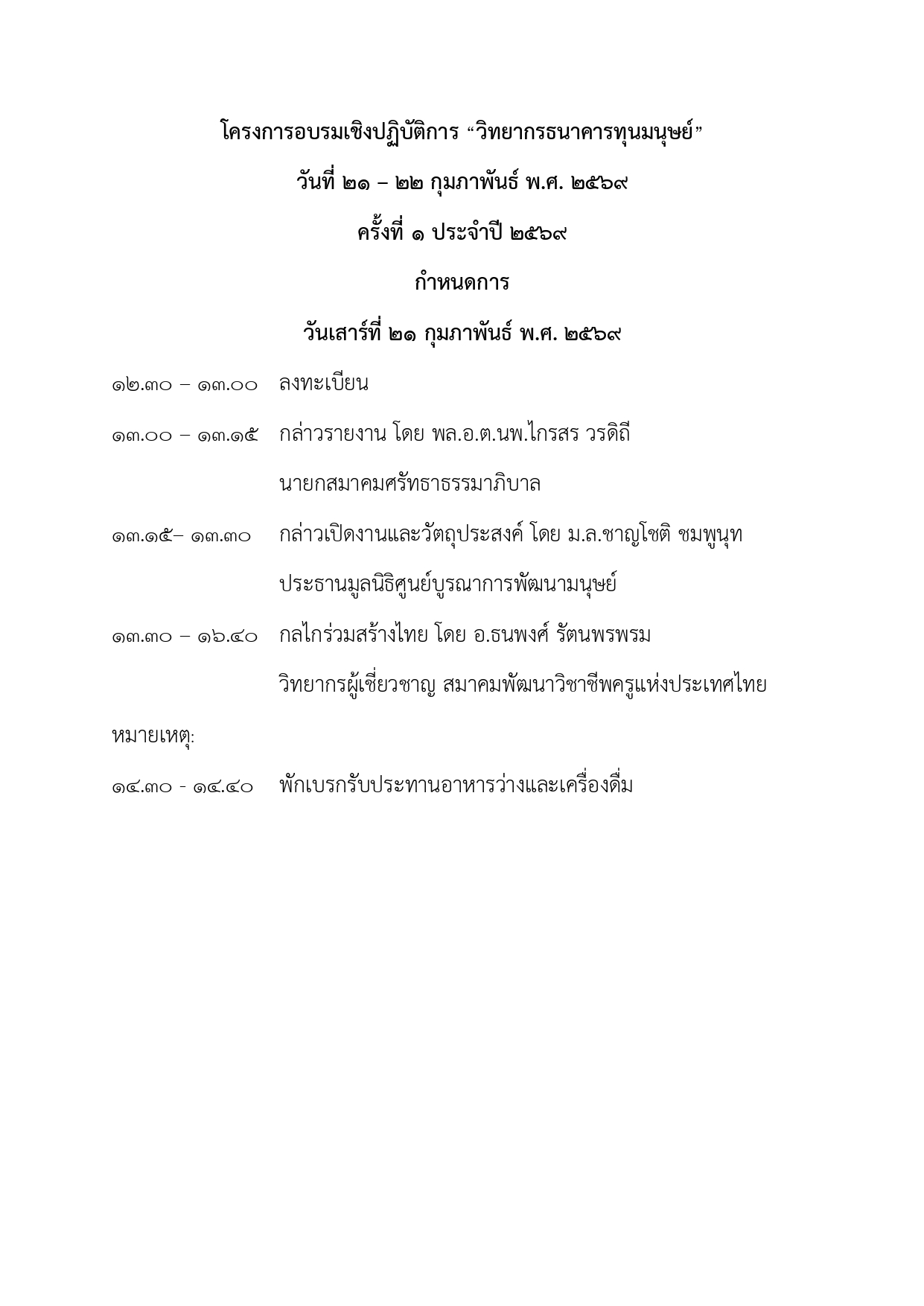 โครงการอบรมเชิงปฏิบัติการ “วิทยากรธนาคารทุนมนุษย์”

วันที่ ๒๑ – ๒๒ กุมภาพันธ์ พ.ศ. ๒๕๖๙

ครั้งที่ ๑ ประจำปี ๒๕๖๙

กำหนดการ

วันเสาร์ที่ ๒๑ กุมภาพันธ์ พ.ศ. ๒๕๖๙

๑๒.๓๐ – ๑๓.๐๐ ลงทะเบียน

๑๓.๐๐ – ๑๓.๑๕ กล่าวรายงาน โดย พล.อ.ต.นพ.ไกรสร วรดิถี

นายกสมาคมศรัทธาธรรมาภิบาล

๑๓.๑๕– ๑๓.๓๐ กล่าวเปิดงานและวัตถุประสงค์ โดย ม.ล.ชาญโชติ ชมพูนุท

ประธานมูลนิธิศูนย์บูรณาการพัฒนามนุษย์

๑๓.๓๐ – ๑๖.๔๐ กลไกร่วมสร้างไทย โดย อ.ธนพงศ์ รัตนพรพรม

วิทยากรผู้เชี่ยวชาญ สมาคมพัฒนาวิชาชีพครูแห่งประเทศไทย

หมายเหตุ:

๑๔.๓๐ - ๑๔.๔๐ พักเบรกรับประทานอาหารว่างและเครื่องดื่ม